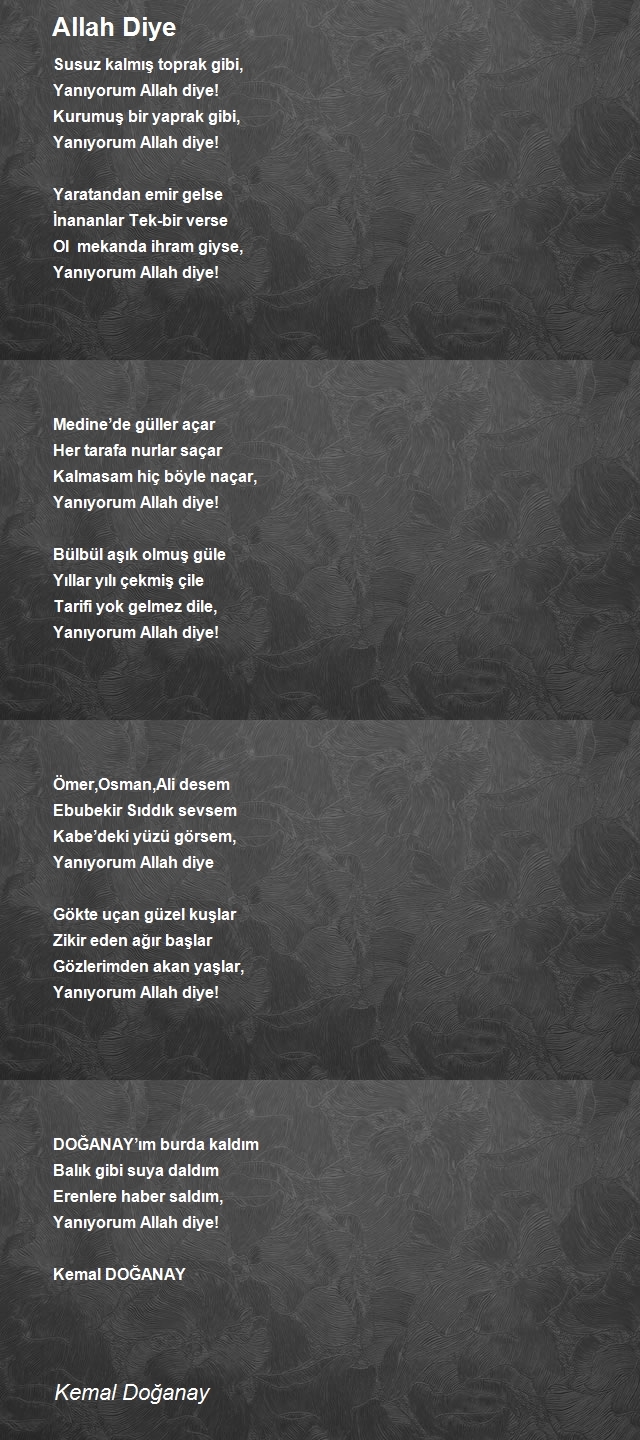 Allah Diye

Susuz kalmış toprak gibi,
Yanıyorum Allah diye!
Kurumuş bir yaprak gibi,
Yanıyorum Allah diye!

Yaratandan emir gelse
İnananlar Tek-bir verse
Ol  mekanda ihram giyse,
Yanıyorum Allah diye!

Medine'de güller açar
Her tarafa nurlar saçar
Kalmasam hiç böyle naçar,
Yanıyorum Allah diye!

Bülbül aşık olmuş güle
Yıllar yılı çekmiş çile
Tarifi yok gelmez dile,
Yanıyorum Allah diye!

Ömer,Osman,Ali desem
Ebubekir Sıddık sevsem
Kabe'deki yüzü görsem,
Yanıyorum Allah diye

Gökte uçan güzel kuşlar
Zikir eden ağır başlar
Gözlerimden akan yaşlar,
Yanıyorum Allah diye!

DOĞANAY'ım burda kaldım
Balık gibi suya daldım
Erenlere haber saldım,
Yanıyorum Allah diye!

Kemal DOĞANAY

Kemal Doğanay